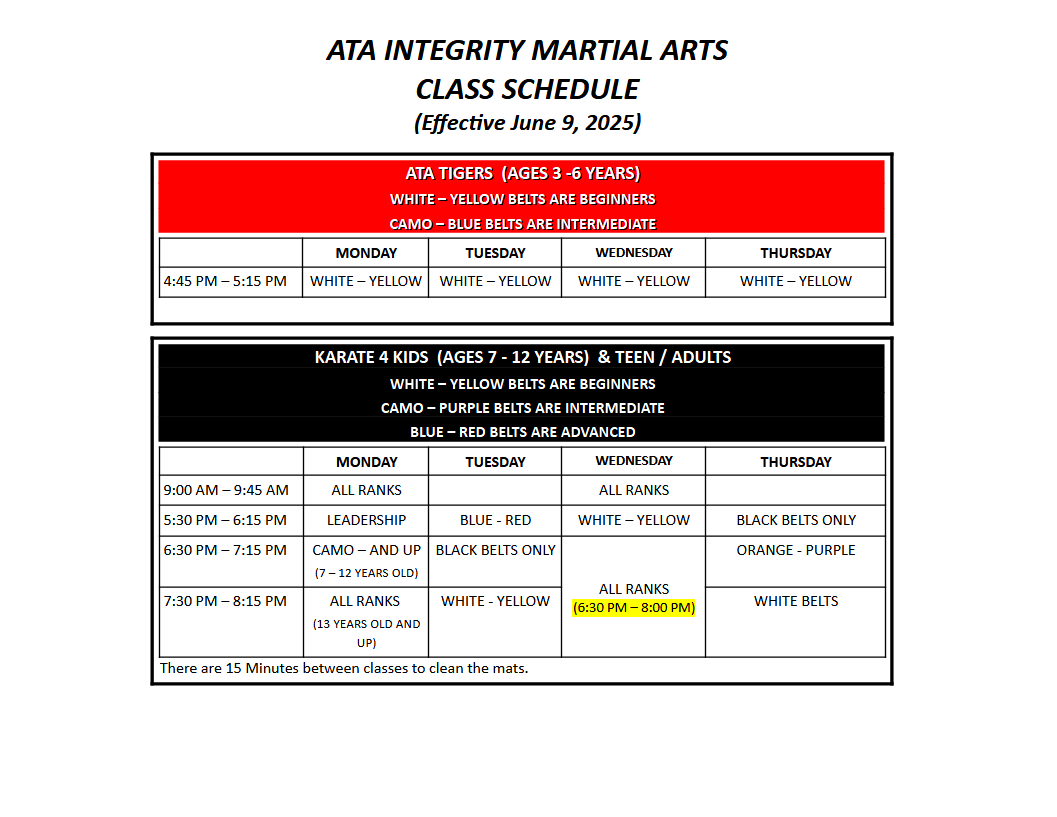 ATA INTEGRITY MARTIAL ARTS
CLASS SCHEDULE
(Effective June 9, 2025)

ATA TIGERS (AGES 3 -6 YEARS)
WHITE – YELLOW BELTS ARE BEGINNERS
CAMO – BLUE BELTS ARE INTERMEDIATE

| | MONDAY | TUESDAY | WEDNESDAY | THURSDAY |
|---|---|---|---|---|
| 4:45 PM – 5:15 PM | WHITE – YELLOW | WHITE – YELLOW | WHITE – YELLOW | WHITE – YELLOW |

KARATE 4 KIDS (AGES 7 - 12 YEARS) & TEEN / ADULTS
WHITE – YELLOW BELTS ARE BEGINNERS
CAMO – PURPLE BELTS ARE INTERMEDIATE
BLUE – RED BELTS ARE ADVANCED

| | MONDAY | TUESDAY | WEDNESDAY | THURSDAY |
|---|---|---|---|---|
| 9:00 AM – 9:45 AM | ALL RANKS | | ALL RANKS | |
| 5:30 PM – 6:15 PM | LEADERSHIP | BLUE - RED | WHITE – YELLOW | BLACK BELTS ONLY |
| 6:30 PM – 7:15 PM | CAMO – AND UP (7 – 12 YEARS OLD) | BLACK BELTS ONLY | ALL RANKS (6:30 PM – 8:00 PM) | ORANGE - PURPLE |
| 7:30 PM – 8:15 PM | ALL RANKS (13 YEARS OLD AND UP) | WHITE - YELLOW | | WHITE BELTS |

There are 15 Minutes between classes to clean the mats.